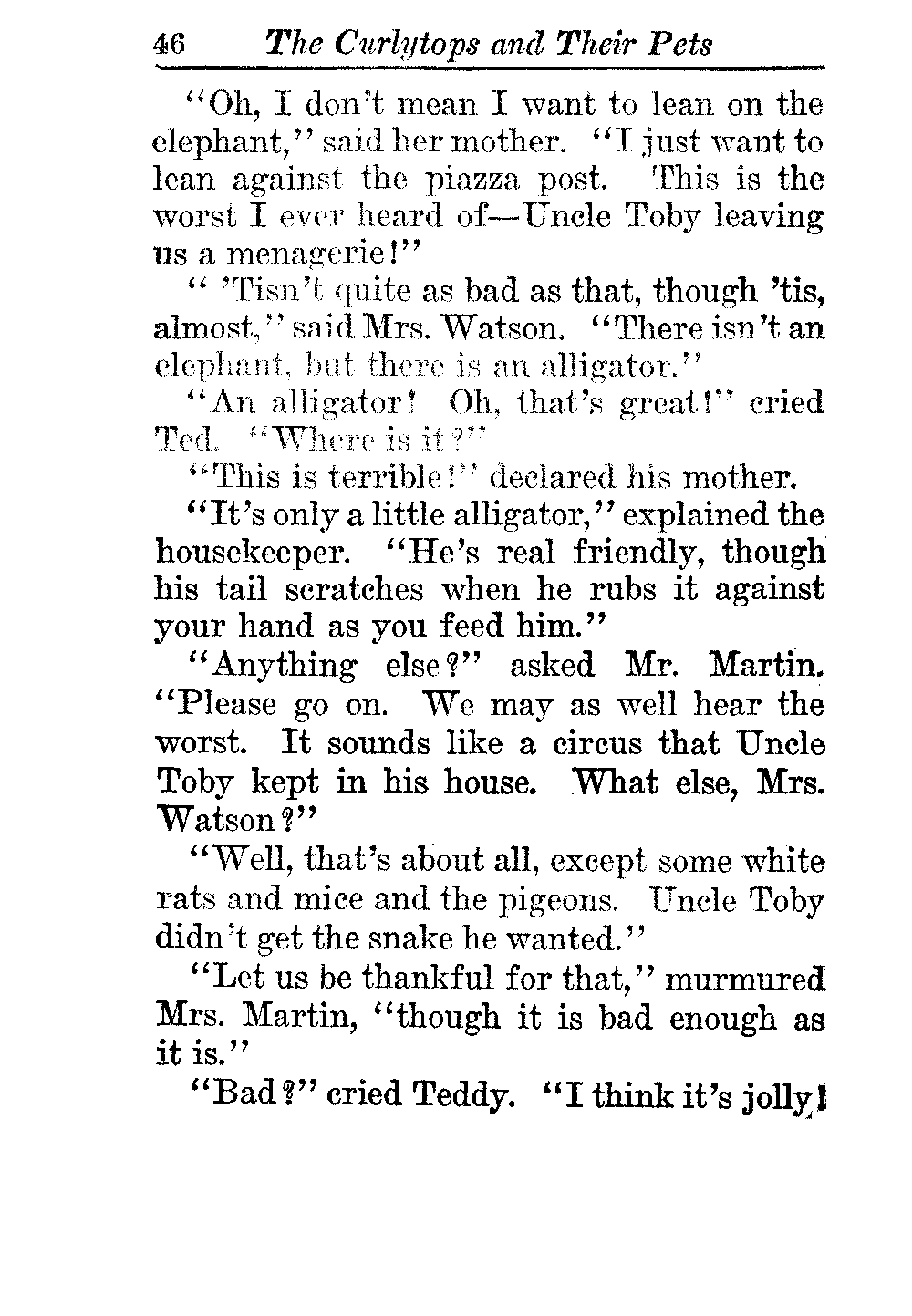 46 The Curlytops and Their Pets

"Oh, I don't mean I want to lean on the elephant," said her mother. "I just want to lean against the piazza post. This is the worst I ever heard of—Uncle Toby leaving us a menagerie!"

" 'Tisn't quite as bad as that, though 'tis, almost," said Mrs. Watson. "There isn't an elephant, but there is an alligator."

"An alligator! Oh, that's great!" cried Ted. "Where is it?"

"This is terrible!" declared his mother.

"It's only a little alligator," explained the housekeeper. "He's real friendly, though his tail scratches when he rubs it against your hand as you feed him."

"Anything else?" asked Mr. Martin. "Please go on. We may as well hear the worst. It sounds like a circus that Uncle Toby kept in his house. What else, Mrs. Watson?"

"Well, that's about all, except some white rats and mice and the pigeons. Uncle Toby didn't get the snake he wanted."

"Let us be thankful for that," murmured Mrs. Martin, "though it is bad enough as it is."

"Bad?" cried Teddy. "I think it's jolly!